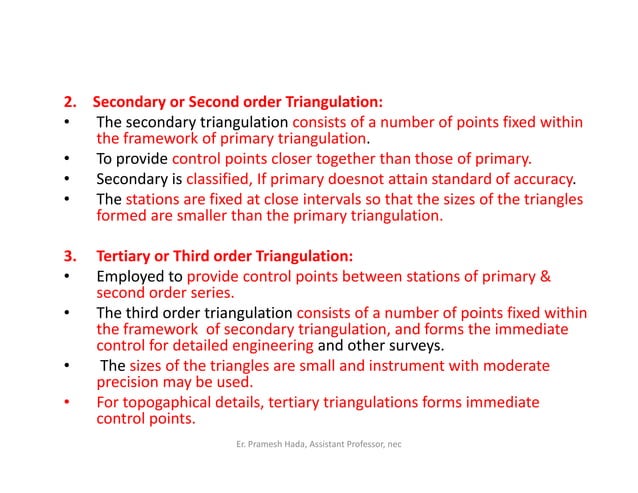 2. Secondary or Second order Triangulation:

• The secondary triangulation consists of a number of points fixed within the framework of primary triangulation.
• To provide control points closer together than those of primary.
• Secondary is classified, If primary doesnot attain standard of accuracy.
• The stations are fixed at close intervals so that the sizes of the triangles formed are smaller than the primary triangulation.

3. Tertiary or Third order Triangulation:

• Employed to provide control points between stations of primary & second order series.
• The third order triangulation consists of a number of points fixed within the framework of secondary triangulation, and forms the immediate control for detailed engineering and other surveys.
• The sizes of the triangles are small and instrument with moderate precision may be used.
• For topogaphical details, tertiary triangulations forms immediate control points.

Er. Pramesh Hada, Assistant Professor, nec